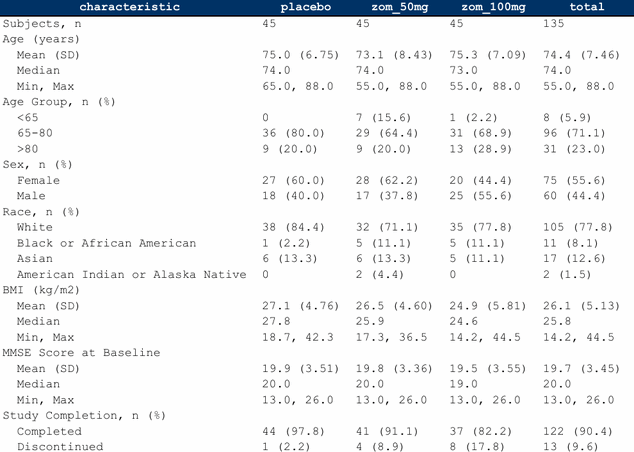 | characteristic | placebo | zom_50mg | zom_100mg | total |
|---|---|---|---|---|
| Subjects, n | 45 | 45 | 45 | 135 |
| Age (years) | | | | |
| Mean (SD) | 75.0 (6.75) | 73.1 (8.43) | 75.3 (7.09) | 74.4 (7.46) |
| Median | 74.0 | 74.0 | 73.0 | 74.0 |
| Min, Max | 65.0, 88.0 | 55.0, 88.0 | 55.0, 88.0 | 55.0, 88.0 |
| Age Group, n (%) | | | | |
| <65 | 0 | 7 (15.6) | 1 (2.2) | 8 (5.9) |
| 65-80 | 36 (80.0) | 29 (64.4) | 31 (68.9) | 96 (71.1) |
| >80 | 9 (20.0) | 9 (20.0) | 13 (28.9) | 31 (23.0) |
| Sex, n (%) | | | | |
| Female | 27 (60.0) | 28 (62.2) | 20 (44.4) | 75 (55.6) |
| Male | 18 (40.0) | 17 (37.8) | 25 (55.6) | 60 (44.4) |
| Race, n (%) | | | | |
| White | 38 (84.4) | 32 (71.1) | 35 (77.8) | 105 (77.8) |
| Black or African American | 1 (2.2) | 5 (11.1) | 5 (11.1) | 11 (8.1) |
| Asian | 6 (13.3) | 6 (13.3) | 5 (11.1) | 17 (12.6) |
| American Indian or Alaska Native | 0 | 2 (4.4) | 0 | 2 (1.5) |
| BMI (kg/m2) | | | | |
| Mean (SD) | 27.1 (4.76) | 26.5 (4.60) | 24.9 (5.81) | 26.1 (5.13) |
| Median | 27.8 | 25.9 | 24.6 | 25.8 |
| Min, Max | 18.7, 42.3 | 17.3, 36.5 | 14.2, 44.5 | 14.2, 44.5 |
| MMSE Score at Baseline | | | | |
| Mean (SD) | 19.9 (3.51) | 19.8 (3.36) | 19.5 (3.55) | 19.7 (3.45) |
| Median | 20.0 | 20.0 | 19.0 | 20.0 |
| Min, Max | 13.0, 26.0 | 13.0, 26.0 | 13.0, 26.0 | 13.0, 26.0 |
| Study Completion, n (%) | | | | |
| Completed | 44 (97.8) | 41 (91.1) | 37 (82.2) | 122 (90.4) |
| Discontinued | 1 (2.2) | 4 (8.9) | 8 (17.8) | 13 (9.6) |